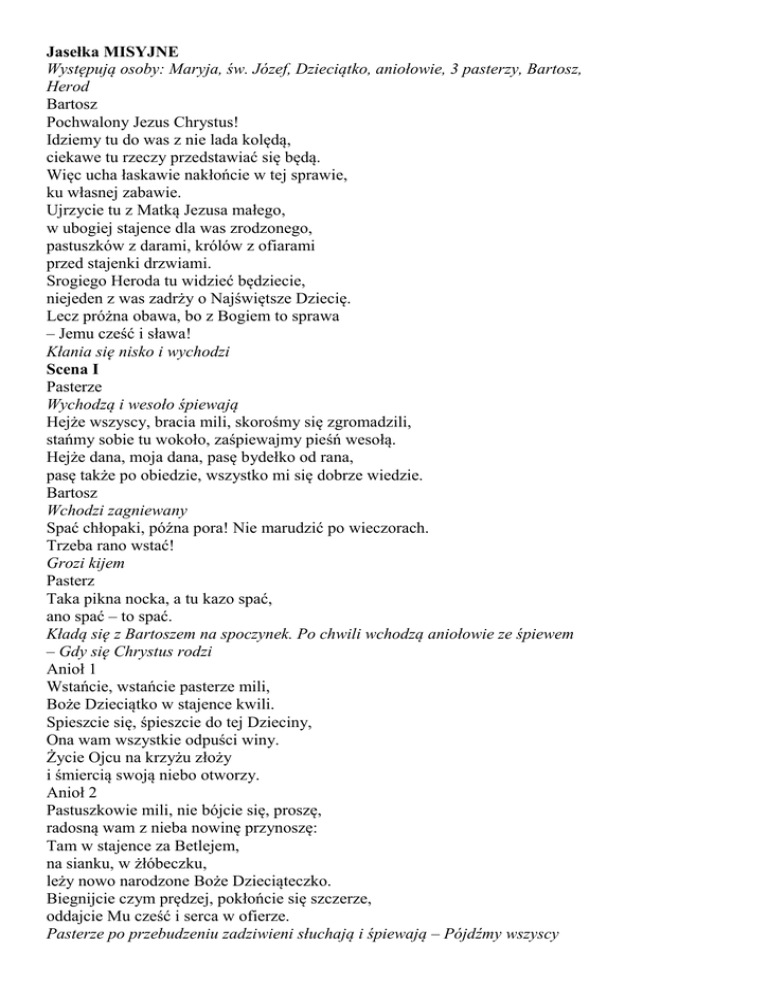 Jasełka MISYJNE
Występują osoby: Maryja, św. Józef, Dzieciątko, aniołowie, 3 pasterzy, Bartosz, Herod
Bartosz
Pochwalony Jezus Chrystus!
Idziemy tu do was z nie lada kolędą,
ciekawe tu rzeczy przedstawiać się będą.
Więc ucha łaskawie nakłońcie w tej sprawie,
ku własnej zabawie.
Ujrzycie tu z Matką Jezusa małego,
w ubogiej stajence dla was zrodzonego,
pastuszków z darami, królów z ofiarami
przed stajenki drzwiami.
Srogiego Heroda tu widzieć będziecie,
niejeden z was zadrży o Najświętsze Dziecię.
Lecz próżna obawa, bo z Bogiem to sprawa
– Jemu cześć i sława!
Kłania się nisko i wychodzi
Scena I
Pasterze
Wychodzą i wesoło śpiewają
Hejże wszyscy, bracia mili, skorośmy się zgromadzili,
stańmy sobie tu wokoło, zaśpiewajmy pieśń wesołą.
Hejże dana, moja dana, pasę bydełko od rana,
pasę także po obiedzie, wszystko mi się dobrze wiedzie.
Bartosz
Wchodzi zagniewany
Spać chłopaki, późna pora! Nie marudzić po wieczorach.
Trzeba rano wstać!
Grozi kijem
Pasterz
Taka pikna nocka, a tu kazo spać,
ano spać – to spać.
Kładą się z Bartoszem na spoczynek. Po chwili wchodzą aniołowie ze śpiewem – Gdy się Chrystus rodzi
Anioł 1
Wstańcie, wstańcie pasterze mili,
Boże Dzieciątko w stajence kwili.
Spieszcie się, śpieszcie do tej Dzieciny,
Ona wam wszystkie odpuści winy.
Życie Ojcu na krzyżu złoży
i śmiercią swoją niebo otworzy.
Anioł 2
Pastuszkowie mili, nie bójcie się, proszę,
radosną wam z nieba nowinę przynoszę:
Tam w stajence za Betlejem,
na sianku, w żłóbeczku,
leży nowo narodzone Boże Dzieciąteczko.
Biegnijcie czym prędzej, pokłońcie się szczerze,
oddajcie Mu cześć i serca w ofierze.
Pasterze po przebudzeniu zadziwieni słuchają i śpiewają – Pójdźmy wszyscy